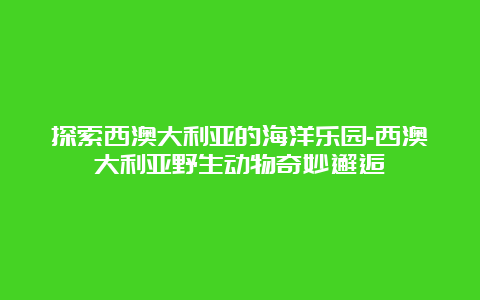 探索西澳大利亚的海洋乐园-西澳大利亚野生动物奇妙邂逅